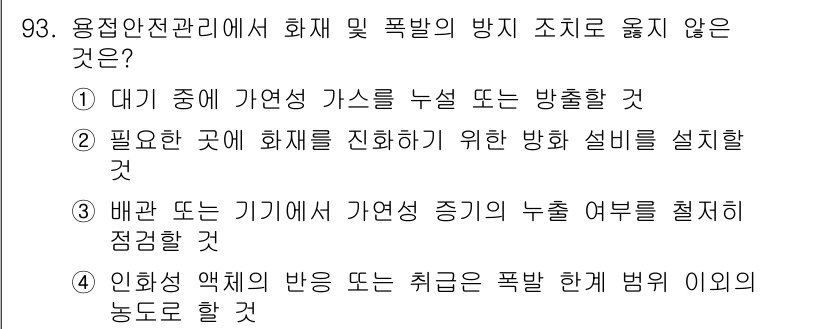 93. 용접안전관리에서 화재 및 폭발의 방지 조치로 옳지 않은 것은?

① 대기 중에 가연성 가스를 누설 또는 방출할 것

② 필요한 곳에 화재를 진화하기 위한 방화 설비를 설치할 것

③ 배관 또는 기기에서 가연성 증기의 누출 여부를 철저히 점검할 것

④ 인화성 액체의 반응 또는 취급은 폭발 한계 범위 이외의 농도로 할 것